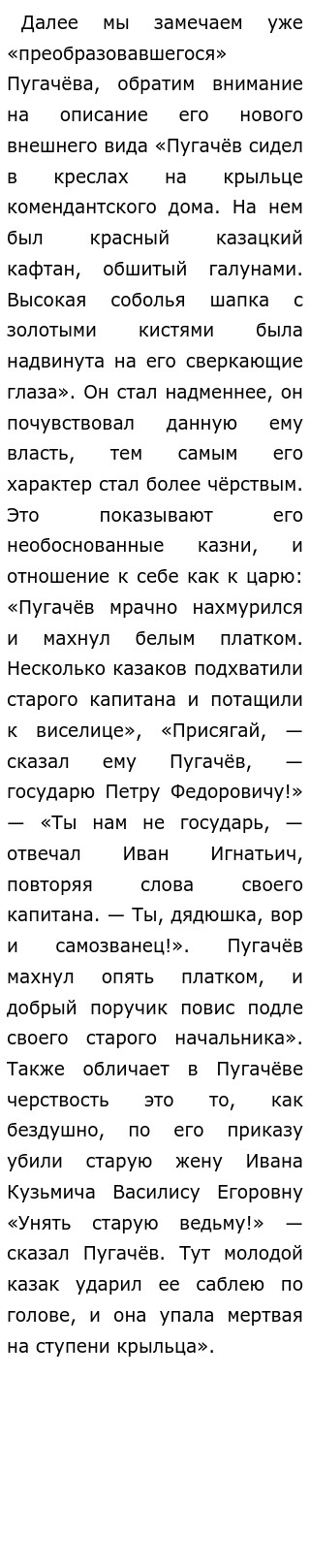 Далее мы замечаем уже «преобразовавшегося» Пугачёва, обратим внимание на описание его нового внешнего вида «Пугачёв сидел в креслах на крыльце комендантского дома. На нем был красный казацкий кафтан, обшитый галунами. Высокая соболья шапка с золотыми кистями была надвинута на его сверкающие глаза». Он стал надменнее, он почувствовал данную ему власть, тем самым его характер стал более чёрствым. Это показывают его необоснованные казни, и отношение к себе как к царю: «Пугачёв мрачно нахмурился и махнул белым платком. Несколько казаков подхватили старого капитана и потащили к виселице», «Присягай, — сказал ему Пугачёв, — государю Петру Федоровичу!» — «Ты нам не государь, — отвечал Иван Игнатьич, повторяя слова своего капитана. — Ты, дядюшка, вор и самозванец!». Пугачёв махнул опять платком, и добрый поручик повис подле своего старого начальника». Также обличает в Пугачёве черствость это то, как бездушно, по его приказу убили старую жену Ивана Кузьмича Василису Егоровну «Унять старую ведьму!» — сказал Пугачёв. Тут молодой казак ударил ее саблею по голове, и она упала мертвая на ступени крыльца».